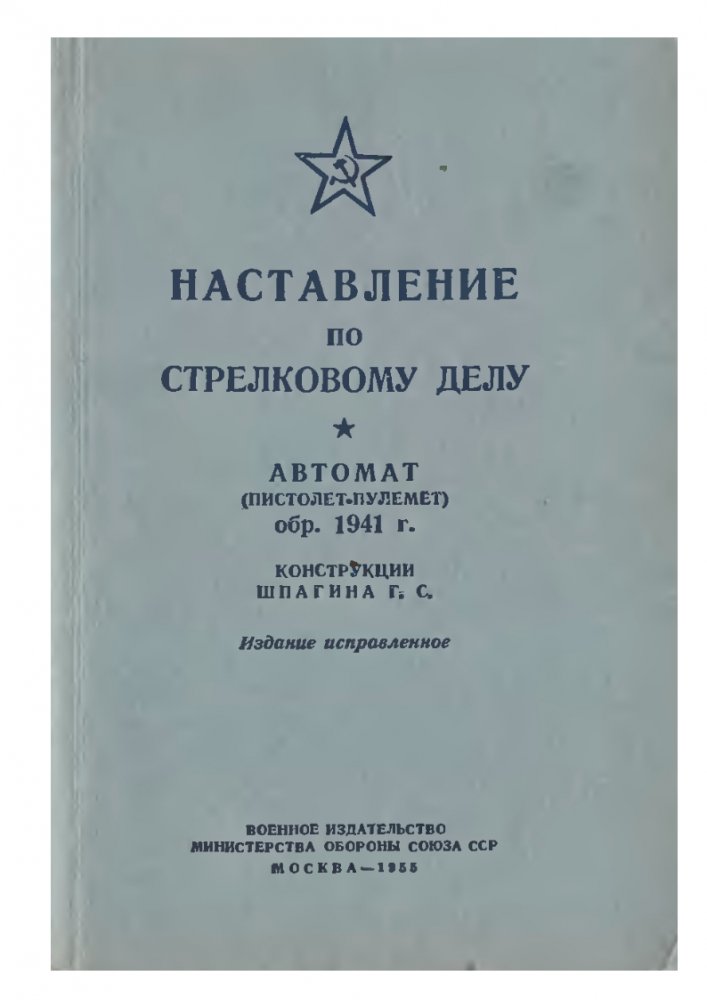 НАСТАВЛЕНИЕ
ПО
СТРЕЛКОВОМУ ДЕЛУ

★

АВТОМАТ
(ПИСТОЛЕТ-ПУЛЕМЕТ)
обр. 1941 г.

КОНСТРУКЦИИ
ШПАГИНА Г. С.

Издание исправленное

ВОЕННОЕ ИЗДАТЕЛЬСТВО
МИНИСТЕРСТВА ОБОРОНЫ СОЮЗА ССР
МОСКВА—1955